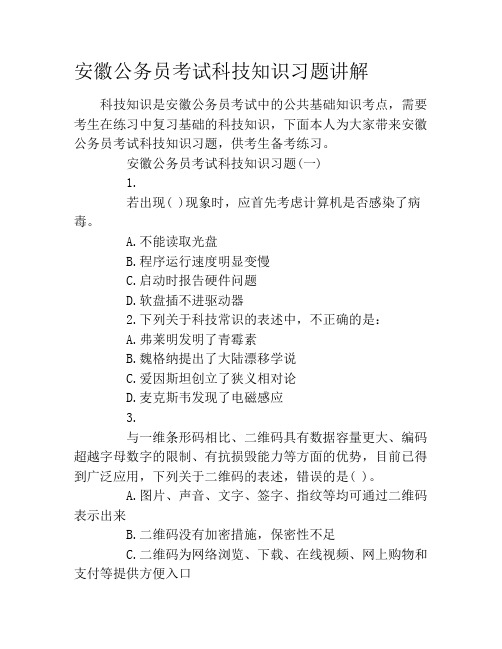 安徽公务员考试科技知识习题讲解

科技知识是安徽公务员考试中的公共基础知识考点，需要考生在练习中复习基础的科技知识，下面本人为大家带来安徽公务员考试科技知识习题，供考生备考练习。

安徽公务员考试科技知识习题(一)

1.

若出现( )现象时，应首先考虑计算机是否感染了病毒。

A.不能读取光盘

B.程序运行速度明显变慢

C.启动时报告硬件问题

D.软盘插不进驱动器

2.下列关于科技常识的表述中，不正确的是：

A.弗莱明发明了青霉素

B.魏格纳提出了大陆漂移学说

C.爱因斯坦创立了狭义相对论

D.麦克斯韦发现了电磁感应

3.

与一维条形码相比、二维码具有数据容量更大、编码超越字母数字的限制、有抗损毁能力等方面的优势，目前已得到广泛应用，下列关于二维码的表述，错误的是( )。

A.图片、声音、文字、签字、指纹等均可通过二维码表示出来

B.二维码没有加密措施，保密性不足

C.二维码为网络浏览、下载、在线视频、网上购物和支付等提供方便入口